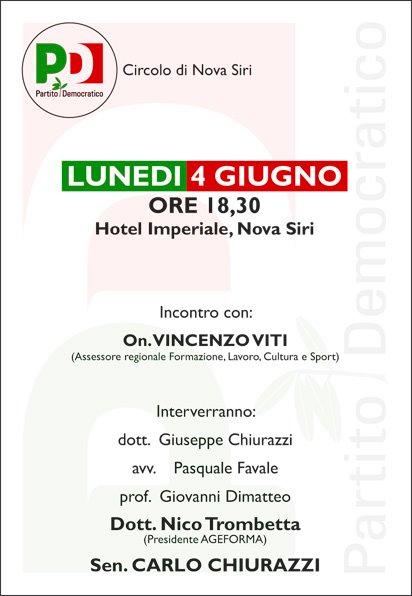 PD
Partito Democratico

Circolo di Nova Siri

LUNEDI 4 GIUGNO
ORE 18,30
Hotel Imperiale, Nova Siri

Incontro con:
On. VINCENZO VITI
(Assessore regionale Formazione, Lavoro, Cultura e Sport)

Interverranno:
dott. Giuseppe Chiurazzi
avv. Pasquale Favale
prof. Giovanni Dimatteo
Dott. Nico Trombetta
(Presidente AGEFORMA)
Sen. CARLO CHIURAZZI

Partito Democratico